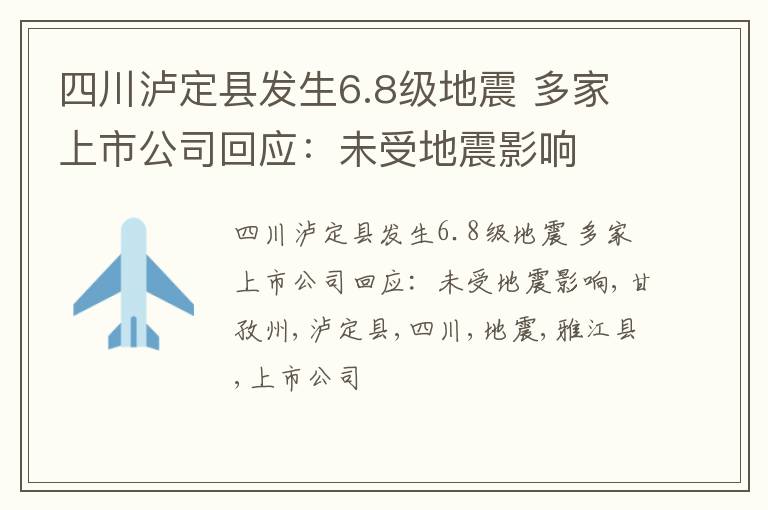 四川泸定县发生6.8级地震 多家上市公司回应：未受地震影响

四川泸定县发生6.8级地震 多家上市公司回应：未受地震影响，甘孜州，泸定县，四川，地震，雅江县，上市公司